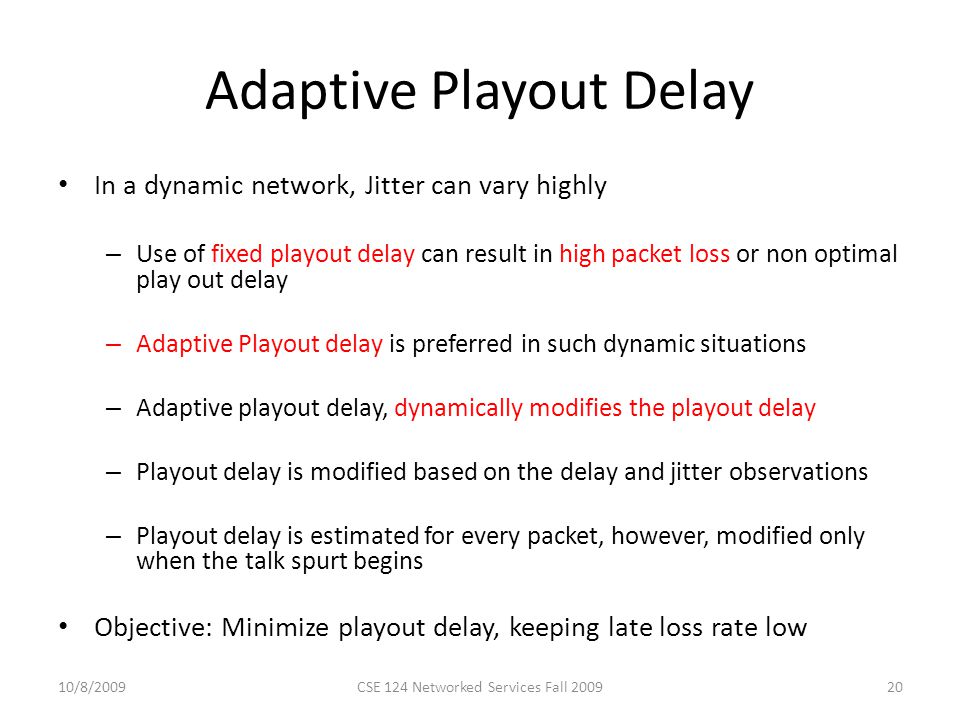 Adaptive Playout Delay

• In a dynamic network, Jitter can vary highly

– Use of fixed playout delay can result in high packet loss or non optimal play out delay

– Adaptive Playout delay is preferred in such dynamic situations

– Adaptive playout delay, dynamically modifies the playout delay

– Playout delay is modified based on the delay and jitter observations

– Playout delay is estimated for every packet, however, modified only when the talk spurt begins

• Objective: Minimize playout delay, keeping late loss rate low

10/8/2009

CSE 124 Networked Services Fall 2009

20